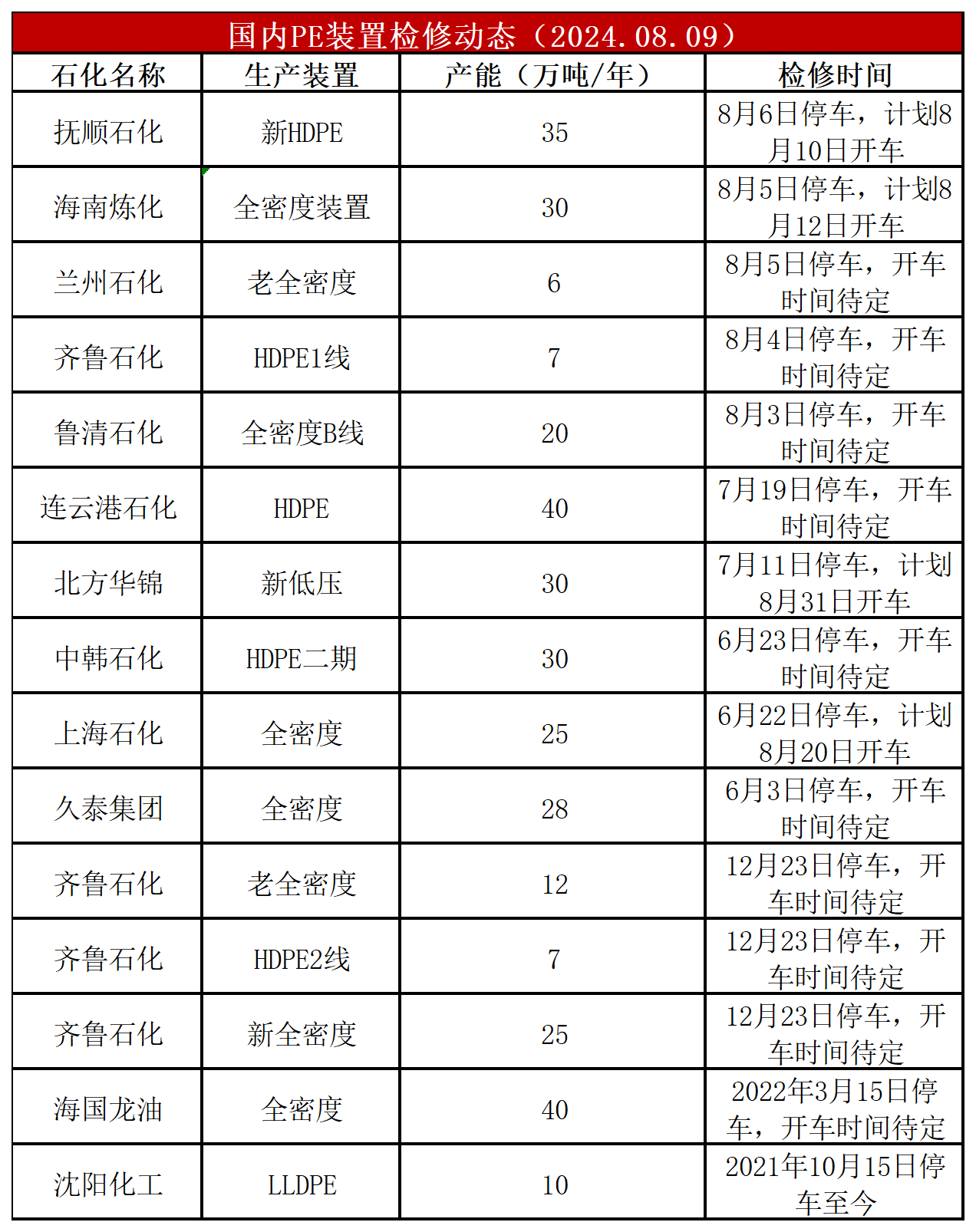 国内PE装置检修动态（2024.08.09）

| 石化名称 | 生产装置 | 产能（万吨/年） | 检修时间 |
|---|---|---|---|
| 抚顺石化 | 新HDPE | 35 | 8月6日停车，计划8月10日开车 |
| 海南炼化 | 全密度装置 | 30 | 8月5日停车，计划8月12日开车 |
| 兰州石化 | 老全密度 | 6 | 8月5日停车，开车时间待定 |
| 齐鲁石化 | HDPE1线 | 7 | 8月4日停车，开车时间待定 |
| 鲁清石化 | 全密度B线 | 20 | 8月3日停车，开车时间待定 |
| 连云港石化 | HDPE | 40 | 7月19日停车，开车时间待定 |
| 北方华锦 | 新低压 | 30 | 7月11日停车，计划8月31日开车 |
| 中韩石化 | HDPE二期 | 30 | 6月23日停车，开车时间待定 |
| 上海石化 | 全密度 | 25 | 6月22日停车，计划8月20日开车 |
| 久泰集团 | 全密度 | 28 | 6月3日停车，开车时间待定 |
| 齐鲁石化 | 老全密度 | 12 | 12月23日停车，开车时间待定 |
| 齐鲁石化 | HDPE2线 | 7 | 12月23日停车，开车时间待定 |
| 齐鲁石化 | 新全密度 | 25 | 12月23日停车，开车时间待定 |
| 海国龙油 | 全密度 | 40 | 2022年3月15日停车，开车时间待定 |
| 沈阳化工 | LLDPE | 10 | 2021年10月15日停车至今 |